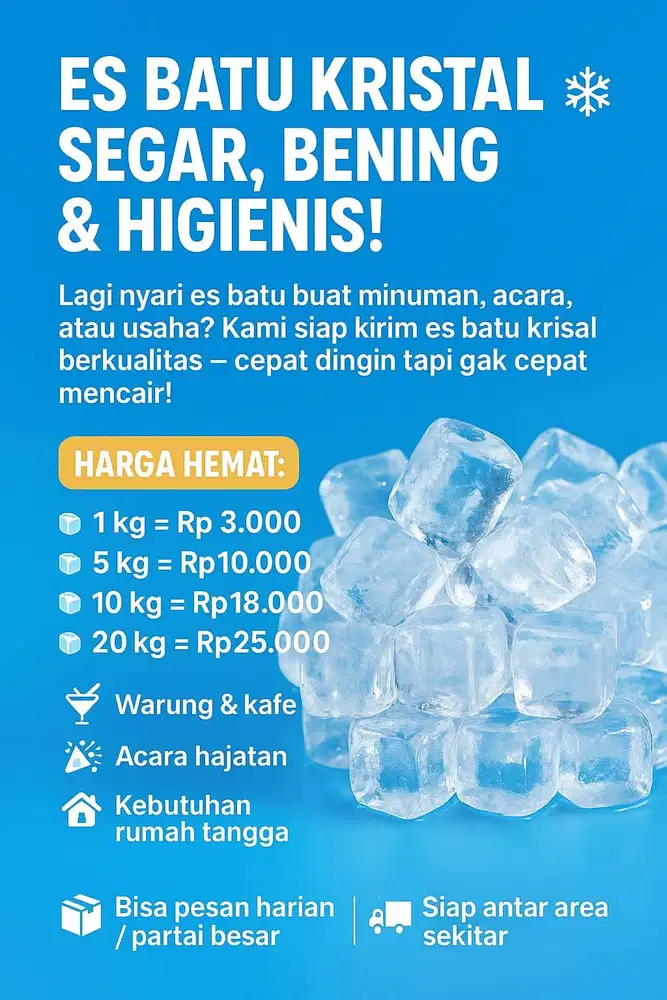 ES BATU KRISTAL SEGAR, BENING & HIGIENIS!

Lagi nyari es batu buat minuman, acara, atau usaha? Kami siap kirim es batu krisal berkualitas – cepat dingin tapi gak cepat mencair!

HARGA HEMAT:

1 kg = Rp 3.000
5 kg = Rp10.000
10 kg = Rp18.000
20 kg = Rp25.000

Warung & kafe
Acara hajatan
Kebutuhan rumah tangga

Bisa pesan harian / partai besar

Siap antar area sekitar